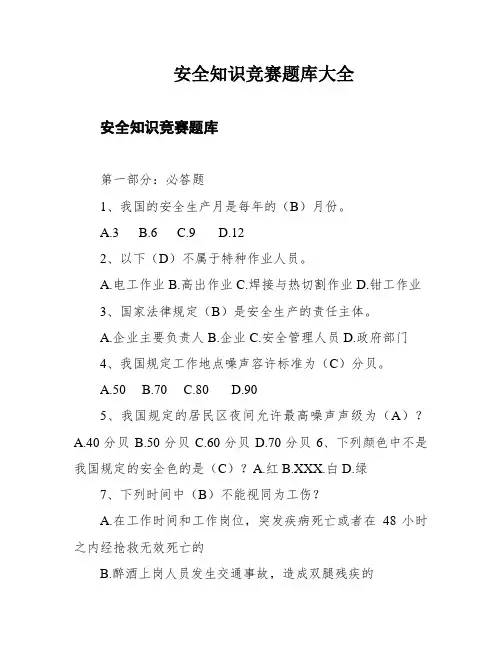 安全知识竞赛题库大全

安全知识竞赛题库

第一部分：必答题

1、我国的安全生产月是每年的（B）月份。

A.3　B.6　C.9　D.12

2、以下（D）不属于特种作业人员。

A.电工作业 B.高出作业 C.焊接与热切割作业 D.钳工作业

3、国家法律规定（B）是安全生产的责任主体。

A.企业主要负责人 B.企业 C.安全管理人员 D.政府部门

4、我国规定工作地点噪声容许标准为（C）分贝。

A.50　B.70　C.80　D.90

5、我国规定的居民区夜间允许最高噪声声级为（A）？A.40 分贝 B.50 分贝 C.60 分贝 D.70 分贝 6、下列颜色中不是我国规定的安全色的是（C）？A.红 B.XXX.白 D.绿

7、下列时间中（B）不能视同为工伤？

A.在工作时间和工作岗位，突发疾病死亡或者在 48 小时之内经抢救无效死亡的

B.醉酒上岗人员发生交通事故，造成双腿残疾的